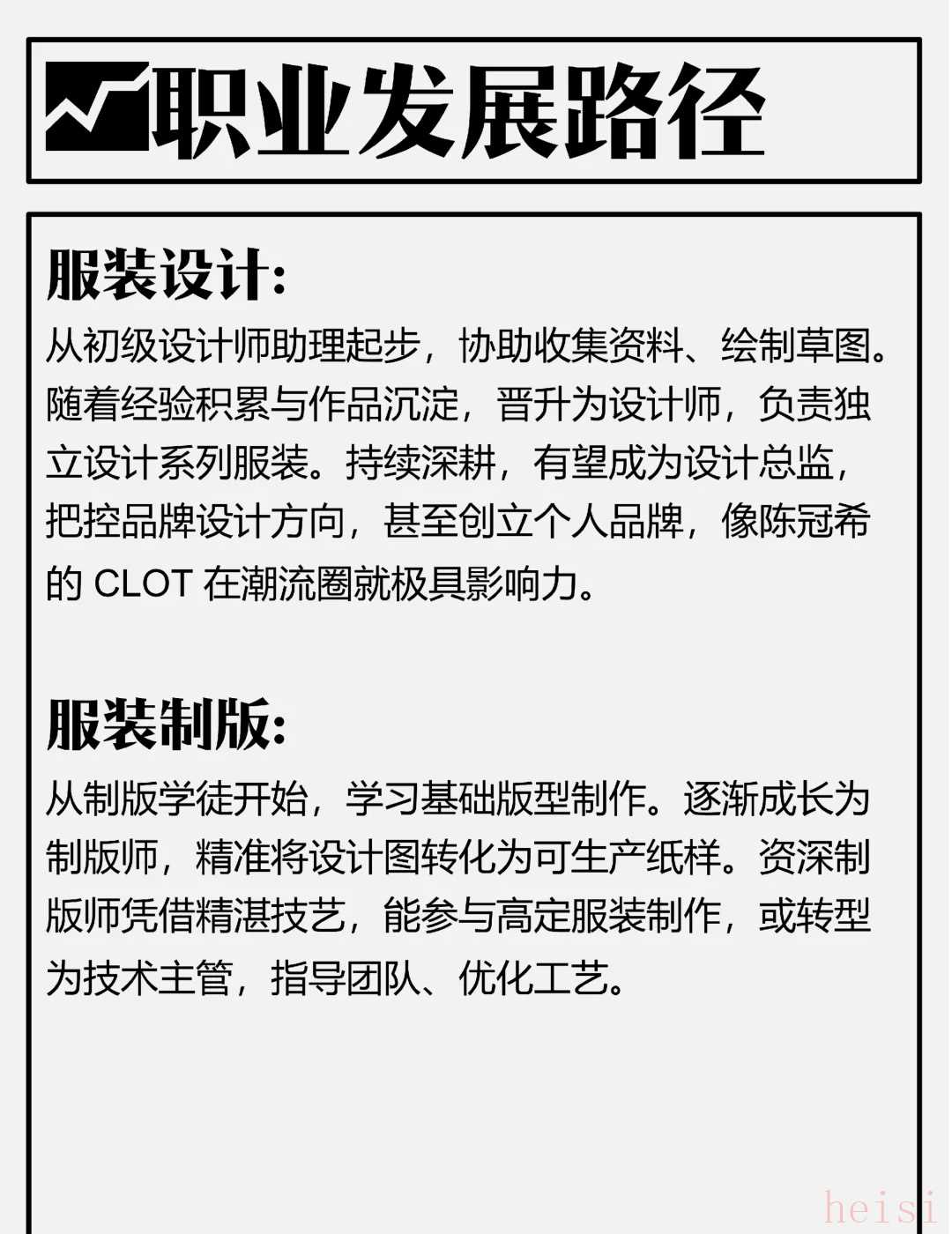 职业发展路径

服装设计:
从初级设计师助理起步，协助收集资料、绘制草图。随着经验积累与作品沉淀，晋升为设计师，负责独立设计系列服装。持续深耕，有望成为设计总监，把控品牌设计方向，甚至创立个人品牌，像陈冠希的 CLOT 在潮流圈就极具影响力。

服装制版:
从制版学徒开始，学习基础版型制作。逐渐成长为制版师，精准将设计图转化为可生产纸样。资深制版师凭借精湛技艺，能参与高定服装制作，或转型为技术主管，指导团队、优化工艺。

heisi